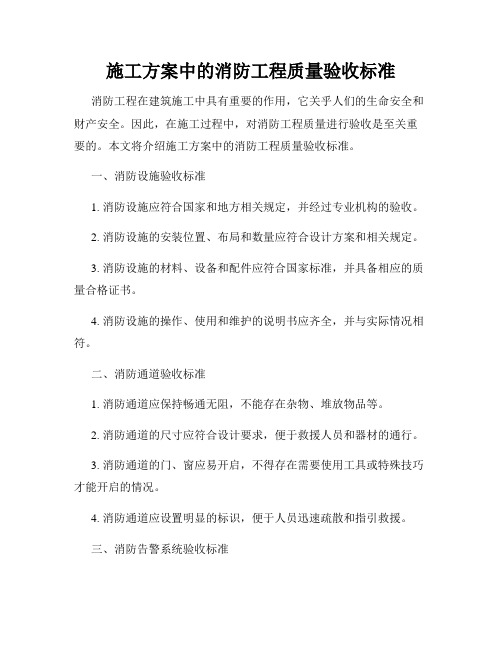 施工方案中的消防工程质量验收标准

消防工程在建筑施工中具有重要的作用，它关乎人们的生命安全和财产安全。因此，在施工过程中，对消防工程质量进行验收是至关重要的。本文将介绍施工方案中的消防工程质量验收标准。

一、消防设施验收标准

1. 消防设施应符合国家和地方相关规定，并经过专业机构的验收。

2. 消防设施的安装位置、布局和数量应符合设计方案和相关规定。

3. 消防设施的材料、设备和配件应符合国家标准，并具备相应的质量合格证书。

4. 消防设施的操作、使用和维护的说明书应齐全，并与实际情况相符。

二、消防通道验收标准

1. 消防通道应保持畅通无阻，不能存在杂物、堆放物品等。

2. 消防通道的尺寸应符合设计要求，便于救援人员和器材的通行。

3. 消防通道的门、窗应易开启，不得存在需要使用工具或特殊技巧才能开启的情况。

4. 消防通道应设置明显的标识，便于人员迅速疏散和指引救援。

三、消防告警系统验收标准